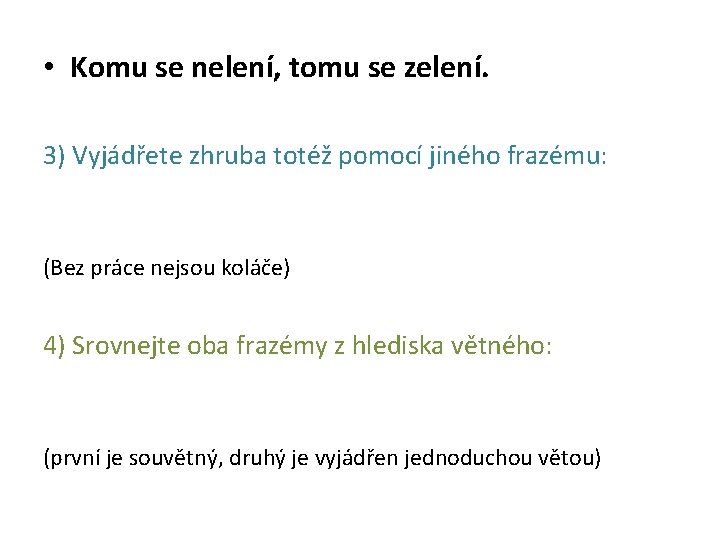 • Komu se nelení, tomu se zelení.

3) Vyjádřete zhruba totéž pomocí jiného frazému:

(Bez práce nejsou koláče)

4) Srovnejte oba frazémy z hlediska větného:

(první je souvětný, druhý je vyjádřen jednoduchou větou)